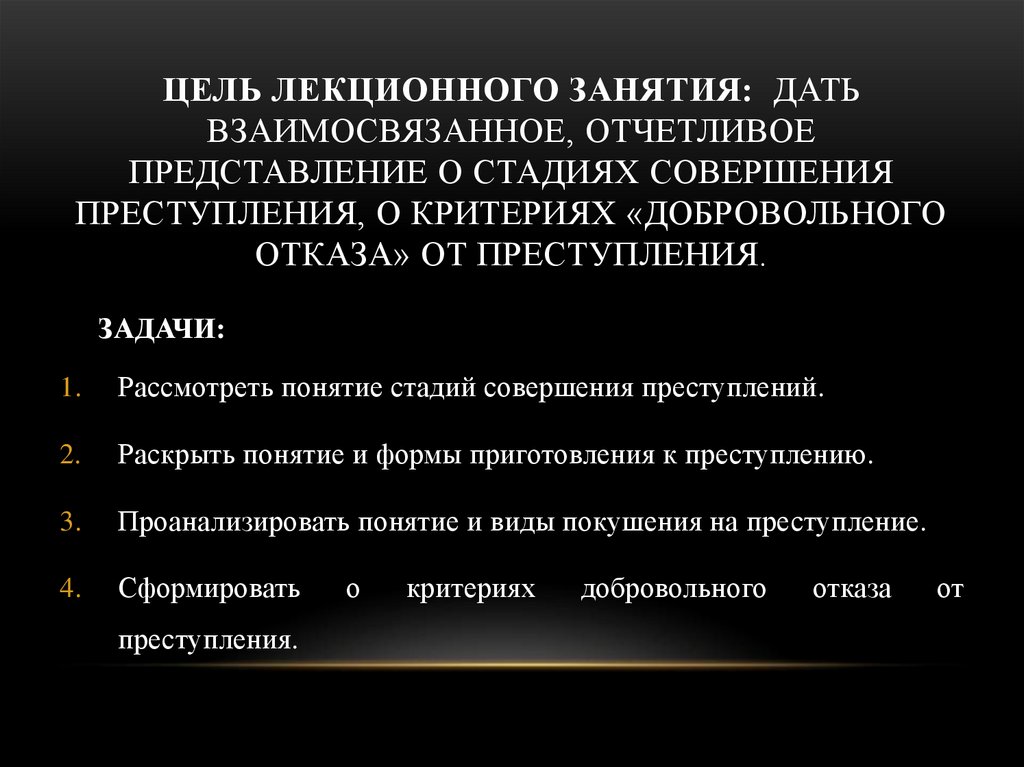 ЦЕЛЬ ЛЕКЦИОННОГО ЗАНЯТИЯ: ДАТЬ ВЗАИМОСВЯЗАННОЕ, ОТЧЕТЛИВОЕ ПРЕДСТАВЛЕНИЕ О СТАДИЯХ СОВЕРШЕНИЯ ПРЕСТУПЛЕНИЯ, О КРИТЕРИЯХ «ДОБРОВОЛЬНОГО ОТКАЗА» ОТ ПРЕСТУПЛЕНИЯ.

ЗАДАЧИ:

1. Рассмотреть понятие стадий совершения преступлений.

2. Раскрыть понятие и формы приготовления к преступлению.

3. Проанализировать понятие и виды покушения на преступление.

4. Сформировать о критериях добровольного отказа от преступления.